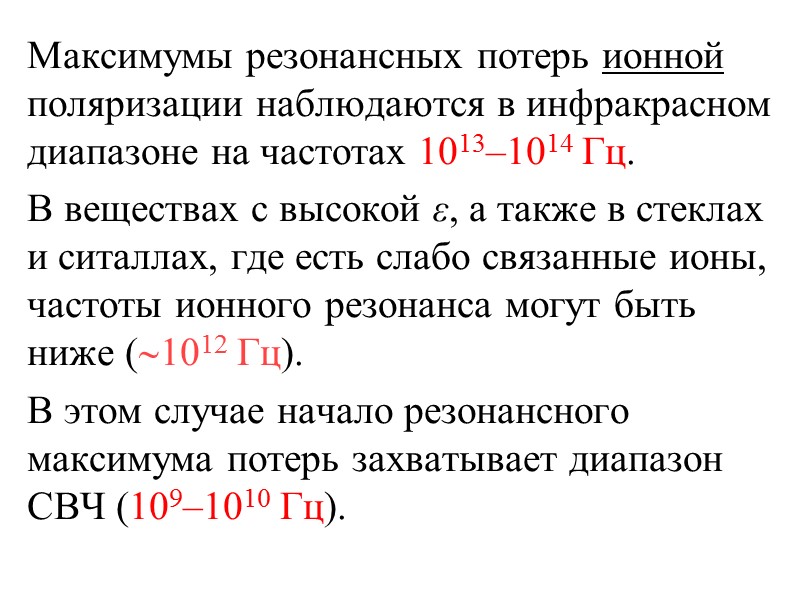 Максимумы резонансных потерь ионной поляризации наблюдаются в инфракрасном диапазоне на частотах $10^{13}$–$10^{14}$ Гц.

В веществах с высокой $\varepsilon$, а также в стеклах и ситаллах, где есть слабо связанные ионы, частоты ионного резонанса могут быть ниже (~$10^{12}$ Гц).

В этом случае начало резонансного максимума потерь захватывает диапазон СВЧ ($10^{9}$–$10^{10}$ Гц).